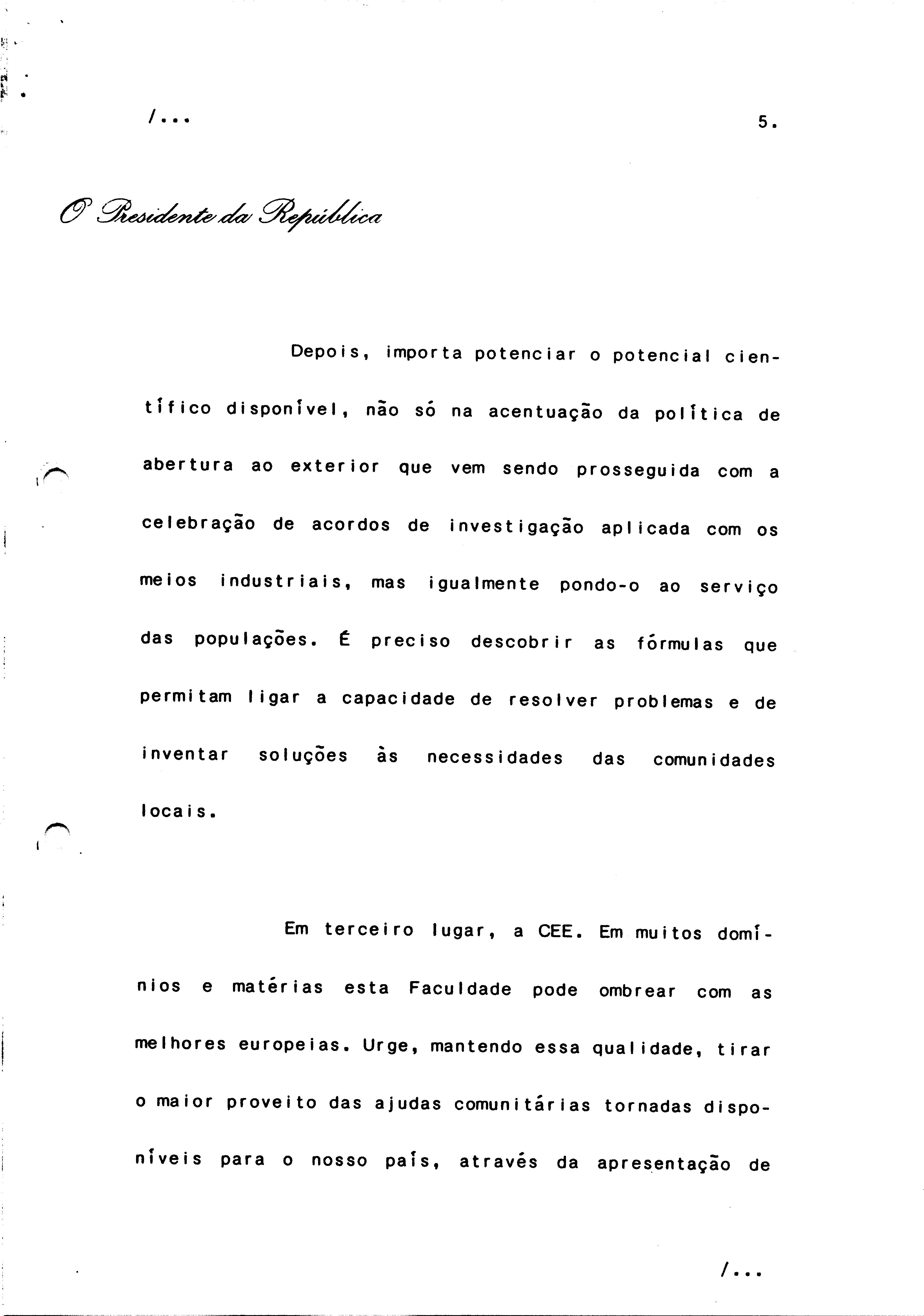 /...

5.

O Presidente da República

Depois, importa potenciar o potencial científico disponível, não só na acentuação da política de abertura ao exterior que vem sendo prosseguida com a celebração de acordos de investigação aplicada com os meios industriais, mas igualmente pondo-o ao serviço das populações. É preciso descobrir as fórmulas que permitam ligar a capacidade de resolver problemas e de inventar soluções às necessidades das comunidades locais.

Em terceiro lugar, a CEE. Em muitos domínios e matérias esta Faculdade pode ombrear com as melhores europeias. Urge, mantendo essa qualidade, tirar o maior proveito das ajudas comunitárias tornadas disponíveis para o nosso país, através da apresentação de

/...